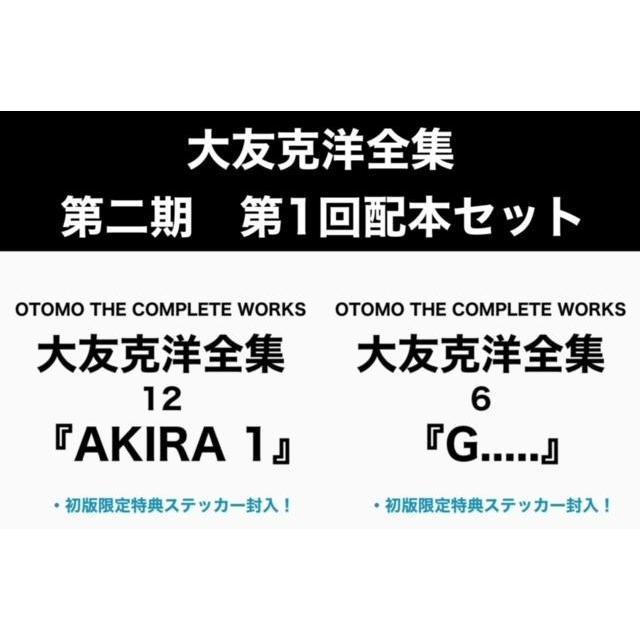 大友克洋全集
第二期　第1回配本セット

OTOMO THE COMPLETE WORKS
大友克洋全集
12
『AKIRA 1』

・初版限定特典ステッカー封入！

OTOMO THE COMPLETE WORKS
大友克洋全集
6
『G.....』

・初版限定特典ステッカー封入！